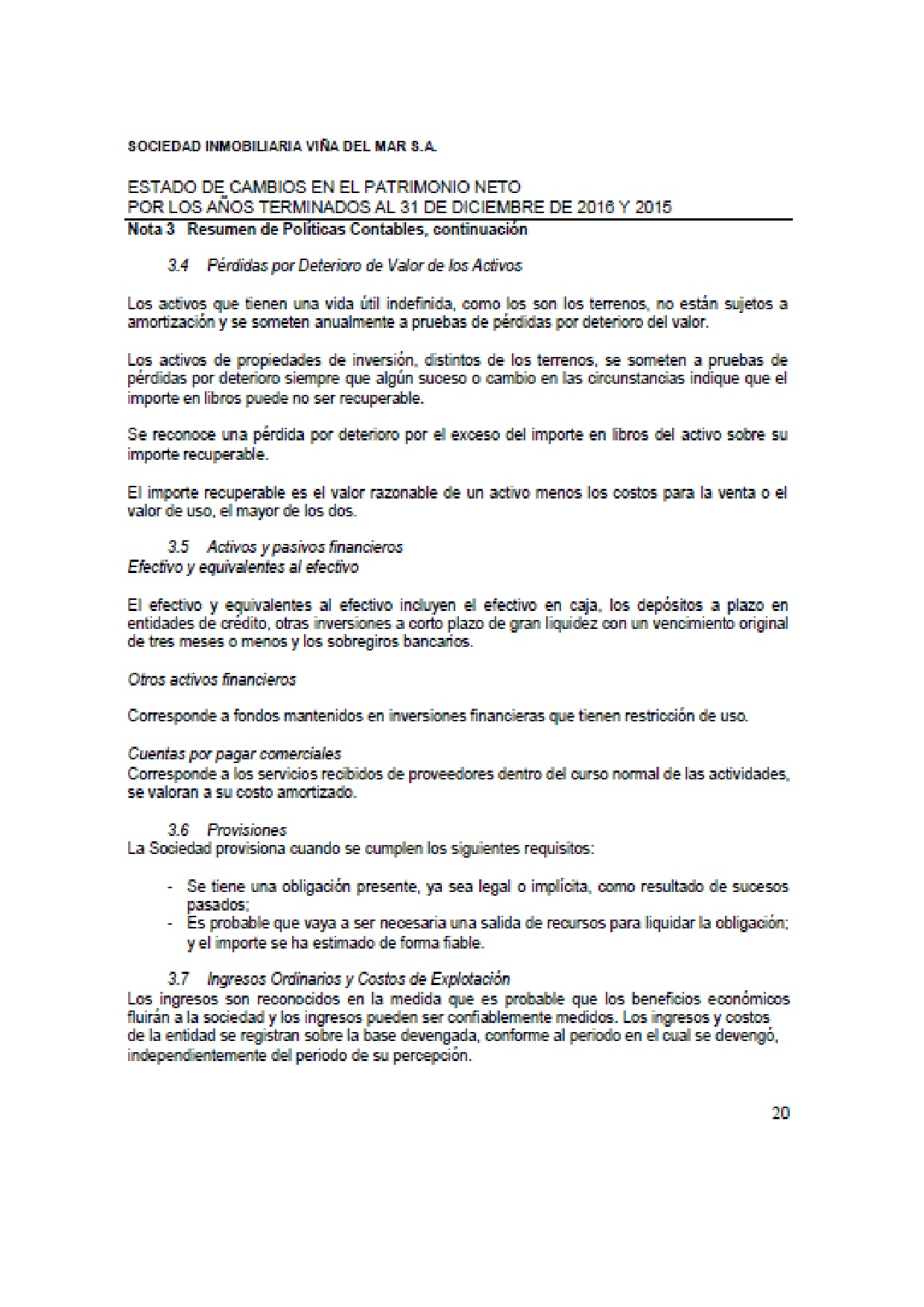 SOCIEDAD INMOBILIARIA VIÑA DEL MAR S.A.

ESTADO DE CAMBIOS EN EL PATRIMONIO NETO
POR LOS AÑOS TERMINADOS AL 31 DE DICIEMBRE DE 2016 Y 2015

Nota 3 Resumen de Políticas Contables, continuación

3.4 Pérdidas por Deterioro de Valor de los Activos

Los activos que tienen una vida útil indefinida, como los son los terrenos, no están sujetos a amortización y se someten anualmente a pruebas de pérdidas por deterioro del valor.

Los activos de propiedades de inversión, distintos de los terrenos, se someten a pruebas de pérdidas por deterioro siempre que algún suceso o cambio en las circunstancias indique que el importe en libros puede no ser recuperable.

Se reconoce una pérdida por deterioro por el exceso del importe en libros del activo sobre su importe recuperable.

El importe recuperable es el valor razonable de un activo menos los costos para la venta o el valor de uso, el mayor de los dos.

3.5 Activos y pasivos financieros
Efectivo y equivalentes al efectivo

El efectivo y equivalentes al efectivo incluyen el efectivo en caja, los depósitos a plazo en entidades de crédito, otras inversiones a corto plazo de gran liquidez con un vencimiento original de tres meses o menos y los sobregiros bancarios.

Otros activos financieros

Corresponde a fondos mantenidos en inversiones financieras que tienen restricción de uso.

Cuentas por pagar comerciales
Corresponde a los servicios recibidos de proveedores dentro del curso normal de las actividades, se valoran a su costo amortizado.

3.6 Provisiones
La Sociedad provisiona cuando se cumplen los siguientes requisitos:

- Se tiene una obligación presente, ya sea legal o implícita, como resultado de sucesos pasados;
- Es probable que vaya a ser necesaria una salida de recursos para liquidar la obligación; y el importe se ha estimado de forma fiable.

3.7 Ingresos Ordinarios y Costos de Explotación
Los ingresos son reconocidos en la medida que es probable que los beneficios económicos fluirán a la sociedad y los ingresos pueden ser confiablemente medidos. Los ingresos y costos de la entidad se registran sobre la base devengada, conforme al periodo en el cual se devengó, independientemente del periodo de su percepción.

20